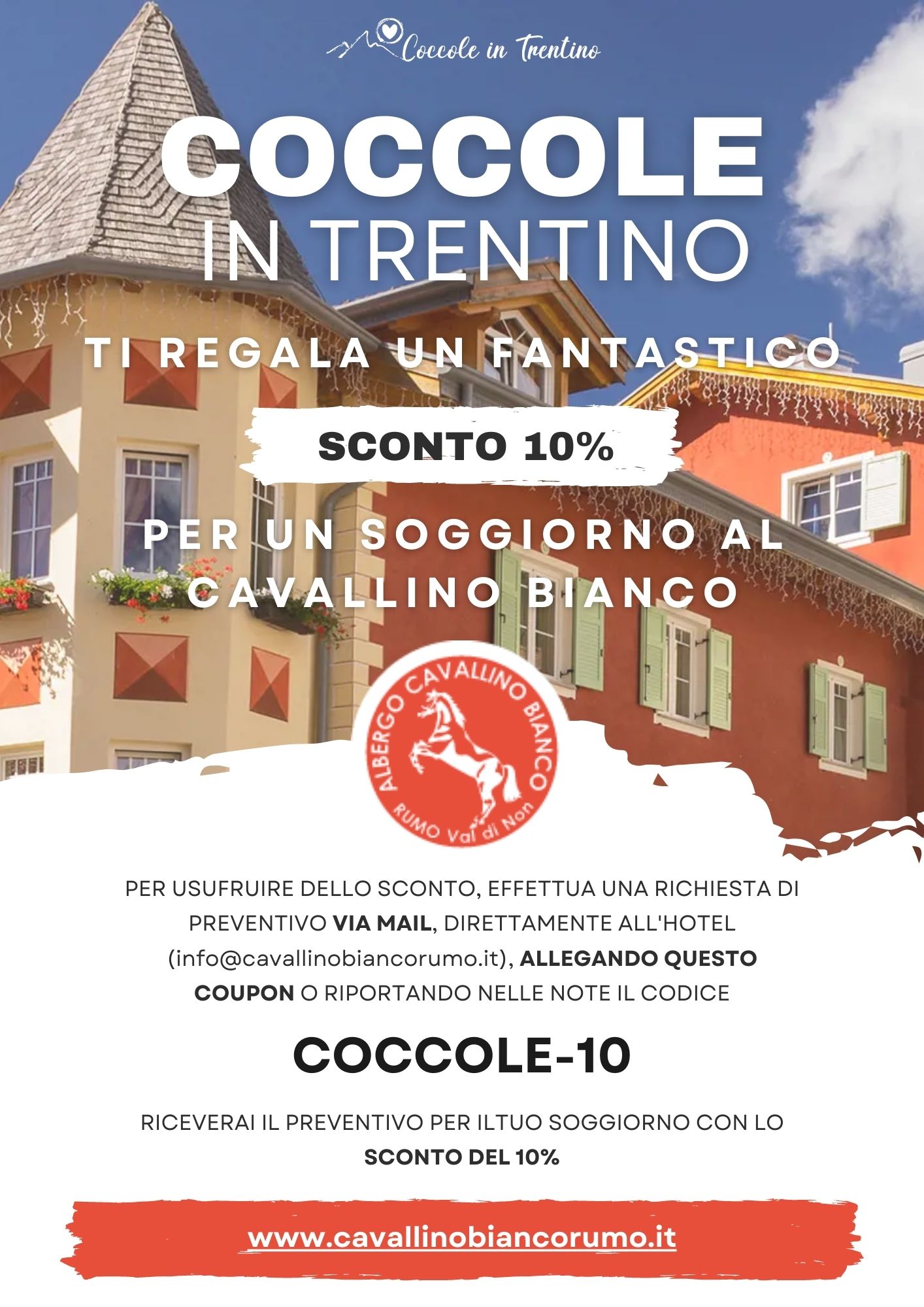 Coccole in Trentino

COCCOLE
IN TRENTINO

TI REGALA UN FANTASTICO

SCONTO 10%

PER UN SOGGIORNO AL CAVALLINO BIANCO

ALBERGO CAVALLINO BIANCO
RUMO Val di Non

PER USUFRUIRE DELLO SCONTO, EFFETTUA UNA RICHIESTA DI PREVENTIVO VIA MAIL, DIRETTAMENTE ALL'HOTEL (info@cavallinobiancorumo.it), ALLEGANDO QUESTO COUPON O RIPORTANDO NELLE NOTE IL CODICE

COCCOLE-10

RICEVERAI IL PREVENTIVO PER ILTUO SOGGIORNO CON LO SCONTO DEL 10%

www.cavallinobiancorumo.it